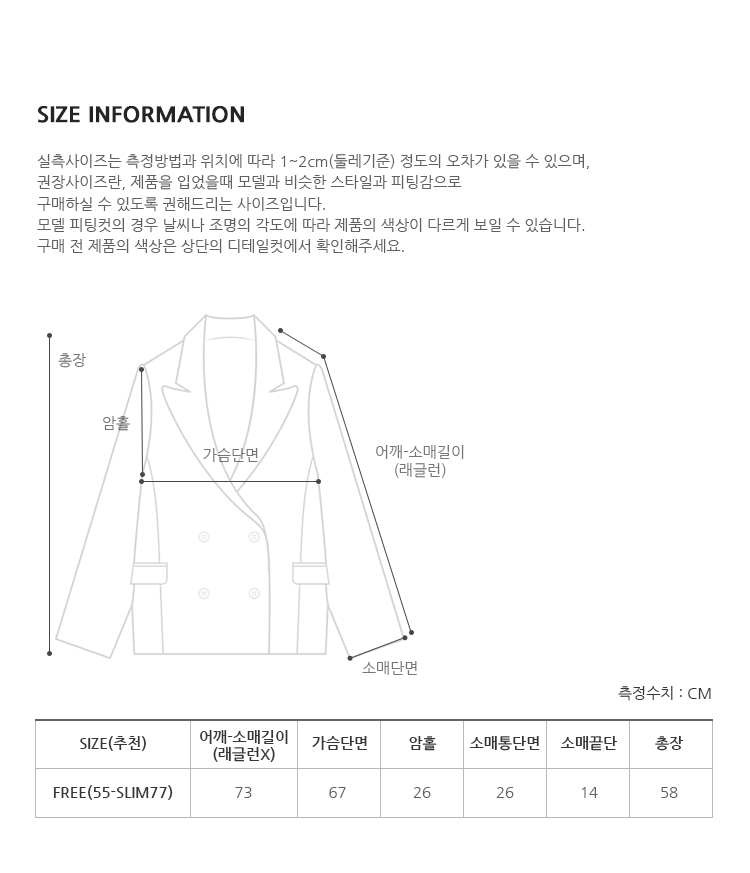 SIZE INFORMATION

실측사이즈는 측정방법과 위치에 따라 1~2cm(둘레기준) 정도의 오차가 있을 수 있으며,
권장사이즈란, 제품을 입었을때 모델과 비슷한 스타일과 피팅감으로
구매하실 수 있도록 권해드리는 사이즈입니다.
모델 피팅컷의 경우 날씨나 조명의 각도에 따라 제품의 색상이 다르게 보일 수 있습니다.
구매 전 제품의 색상은 상단의 디테일컷에서 확인해주세요.

총장
암홀
가슴단면
어깨-소매길이
(래글런)
소매단면

측정수치 : CM

| SIZE(추천) | 어깨-소매길이 (래글런X) | 가슴단면 | 암홀 | 소매통단면 | 소매끝단 | 총장 |
|---|---|---|---|---|---|---|
| FREE(55-SLIM77) | 73 | 67 | 26 | 26 | 14 | 58 |